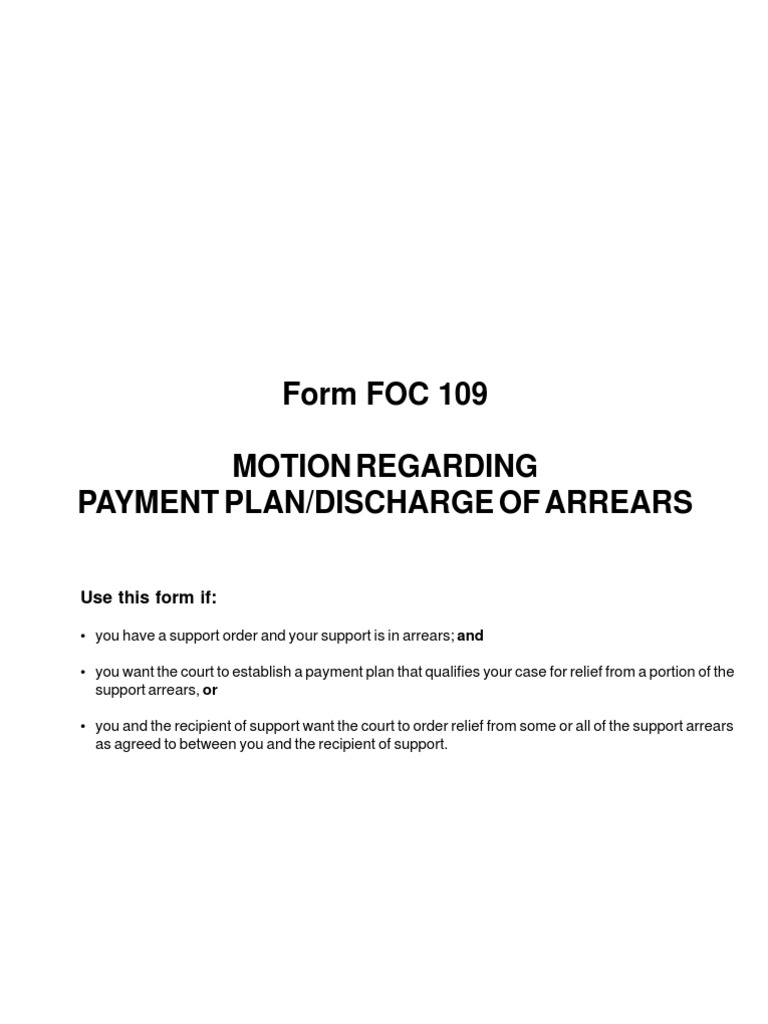 Form FOC 109

MOTION REGARDING
PAYMENT PLAN/DISCHARGE OF ARREARS

Use this form if:

• you have a support order and your support is in arrears; and

• you want the court to establish a payment plan that qualifies your case for relief from a portion of the support arrears, or

• you and the recipient of support want the court to order relief from some or all of the support arrears as agreed to between you and the recipient of support.